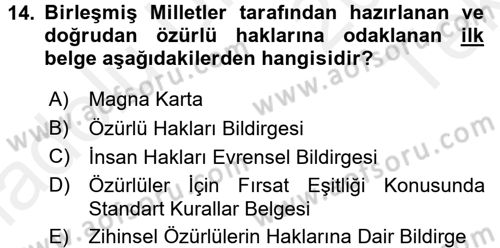 14. Birleşmiş Milletler tarafından hazırlanan ve doğrudan özürlü haklarına odaklanan ilk belge aşağıdakilerden hangisidir?

A) Magna Karta
B) Özürlü Hakları Bildirgesi
C) İnsan Hakları Evrensel Bildirgesi
D) Özürlüler İçin Fırsat Eşitliği Konusunda Standart Kurallar Belgesi
E) Zihinsel Özürlülerin Haklarına Dair Bildirge

www.aofsoru.com